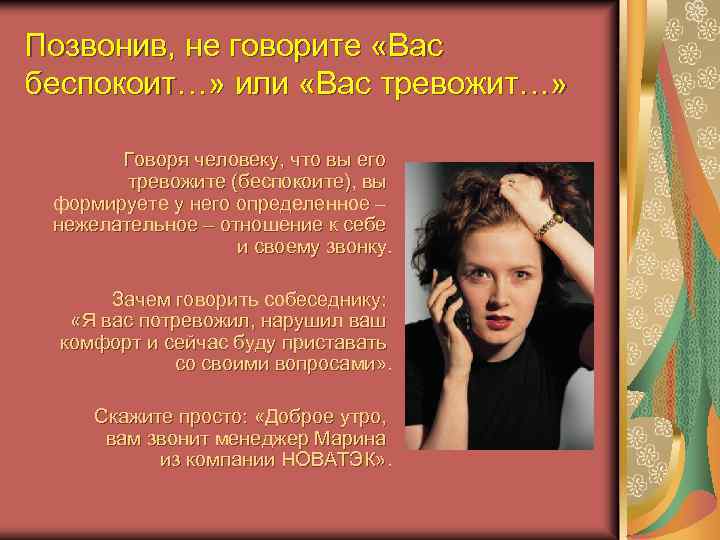 Позвонив, не говорите «Вас беспокоит…» или «Вас тревожит…»

Говоря человеку, что вы его тревожите (беспокоите), вы формируете у него определенное – нежелательное – отношение к себе и своему звонку.

Зачем говорить собеседнику: «Я вас потревожил, нарушил ваш комфорт и сейчас буду приставать со своими вопросами».

Скажите просто: «Доброе утро, вам звонит менеджер Марина из компании НОВАТЭК».